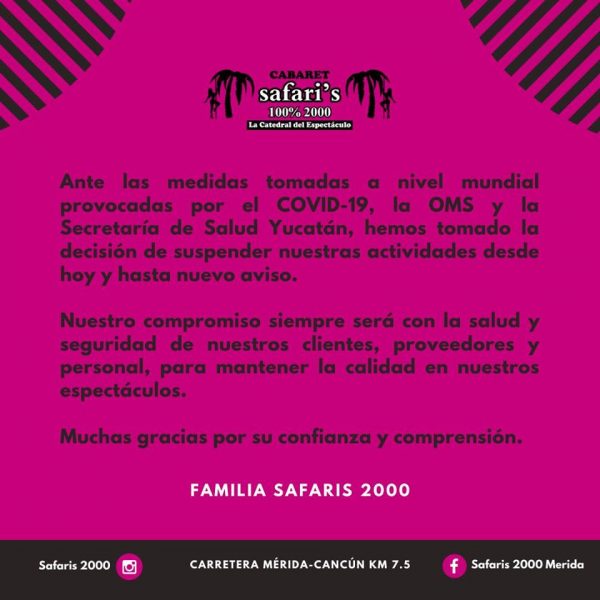 CABARET
safari's
100% 2000
La Catedral del Espectáculo

Ante las medidas tomadas a nivel mundial provocadas por el COVID-19, la OMS y la Secretaría de Salud Yucatán, hemos tomado la decisión de suspender nuestras actividades desde hoy y hasta nuevo aviso.

Nuestro compromiso siempre será con la salud y seguridad de nuestros clientes, proveedores y personal, para mantener la calidad en nuestros espectáculos.

Muchas gracias por su confianza y comprensión.

FAMILIA SAFARIS 2000

Safaris 2000

CARRETERA MÉRIDA-CANCÚN KM 7.5

Safaris 2000 Merida